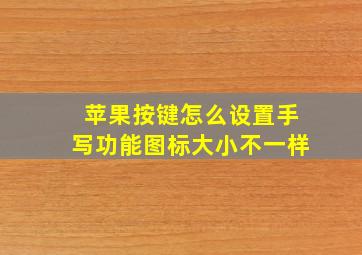 苹果按键怎么设置手写功能图标大小不一样